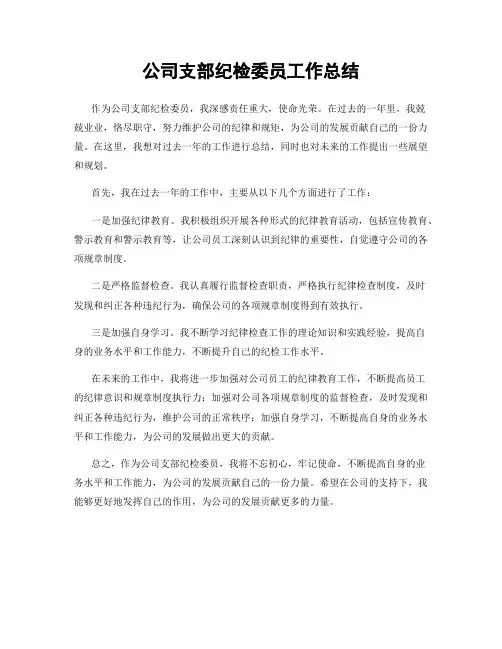 公司支部纪检委员工作总结

作为公司支部纪检委员，我深感责任重大，使命光荣。在过去的一年里，我兢兢业业，恪尽职守，努力维护公司的纪律和规矩，为公司的发展贡献自己的一份力量。在这里，我想对过去一年的工作进行总结，同时也对未来的工作提出一些展望和规划。

首先，我在过去一年的工作中，主要从以下几个方面进行了工作：

一是加强纪律教育。我积极组织开展各种形式的纪律教育活动，包括宣传教育、警示教育和警示教育等，让公司员工深刻认识到纪律的重要性，自觉遵守公司的各项规章制度。

二是严格监督检查。我认真履行监督检查职责，严格执行纪律检查制度，及时发现和纠正各种违纪行为，确保公司的各项规章制度得到有效执行。

三是加强自身学习。我不断学习纪律检查工作的理论知识和实践经验，提高自身的业务水平和工作能力，不断提升自己的纪检工作水平。

在未来的工作中，我将进一步加强对公司员工的纪律教育工作，不断提高员工的纪律意识和规章制度执行力；加强对公司各项规章制度的监督检查，及时发现和纠正各种违纪行为，维护公司的正常秩序；加强自身学习，不断提高自身的业务水平和工作能力，为公司的发展做出更大的贡献。

总之，作为公司支部纪检委员，我将不忘初心，牢记使命，不断提高自身的业务水平和工作能力，为公司的发展贡献自己的一份力量。希望在公司的支持下，我能够更好地发挥自己的作用，为公司的发展贡献更多的力量。